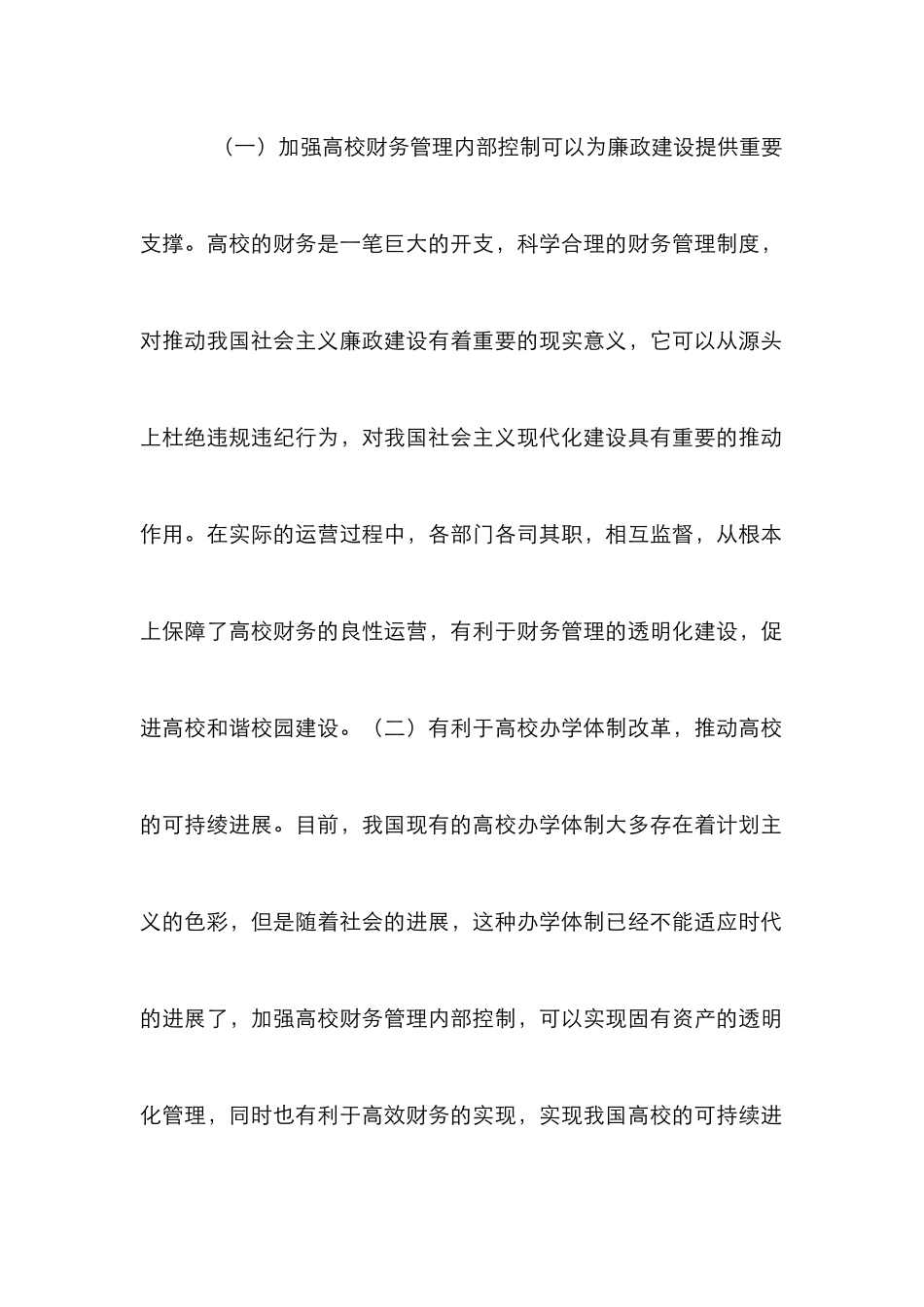 （一）加强高校财务管理内部控制可以为廉政建设提供重要支撑。高校的财务是一笔巨大的开支，科学合理的财务管理制度，对推动我国社会主义廉政建设有着重要的现实意义，它可以从源头上杜绝违规违纪行为，对我国社会主义现代化建设具有重要的推动作用。在实际的运营过程中，各部门各司其职，相互监督，从根本上保障了高校财务的良性运营，有利于财务管理的透明化建设，促进高校和谐校园建设。（二）有利于高校办学体制改革，推动高校的可持续进展。目前，我国现有的高校办学体制大多存在着计划主义的色彩，但是随着社会的进展，这种办学体制已经不能适应时代的进展了，加强高校财务管理内部控制，可以实现固有资产的透明化管理，同时也有利于高效财务的实现，实现我国高校的可持续进